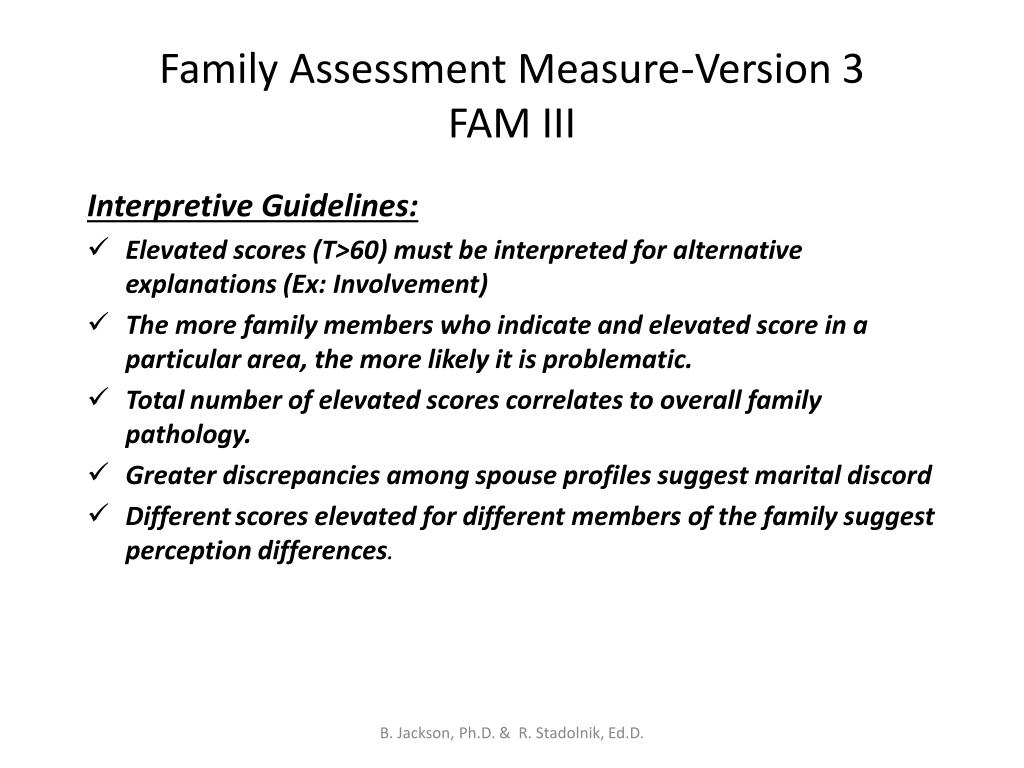 Family Assessment Measure-Version 3
FAM III

Interpretive Guidelines:

✓ Elevated scores (T>60) must be interpreted for alternative explanations (Ex: Involvement)
✓ The more family members who indicate and elevated score in a particular area, the more likely it is problematic.
✓ Total number of elevated scores correlates to overall family pathology.
✓ Greater discrepancies among spouse profiles suggest marital discord
✓ Different scores elevated for different members of the family suggest perception differences.

B. Jackson, Ph.D. & R. Stadolnik, Ed.D.